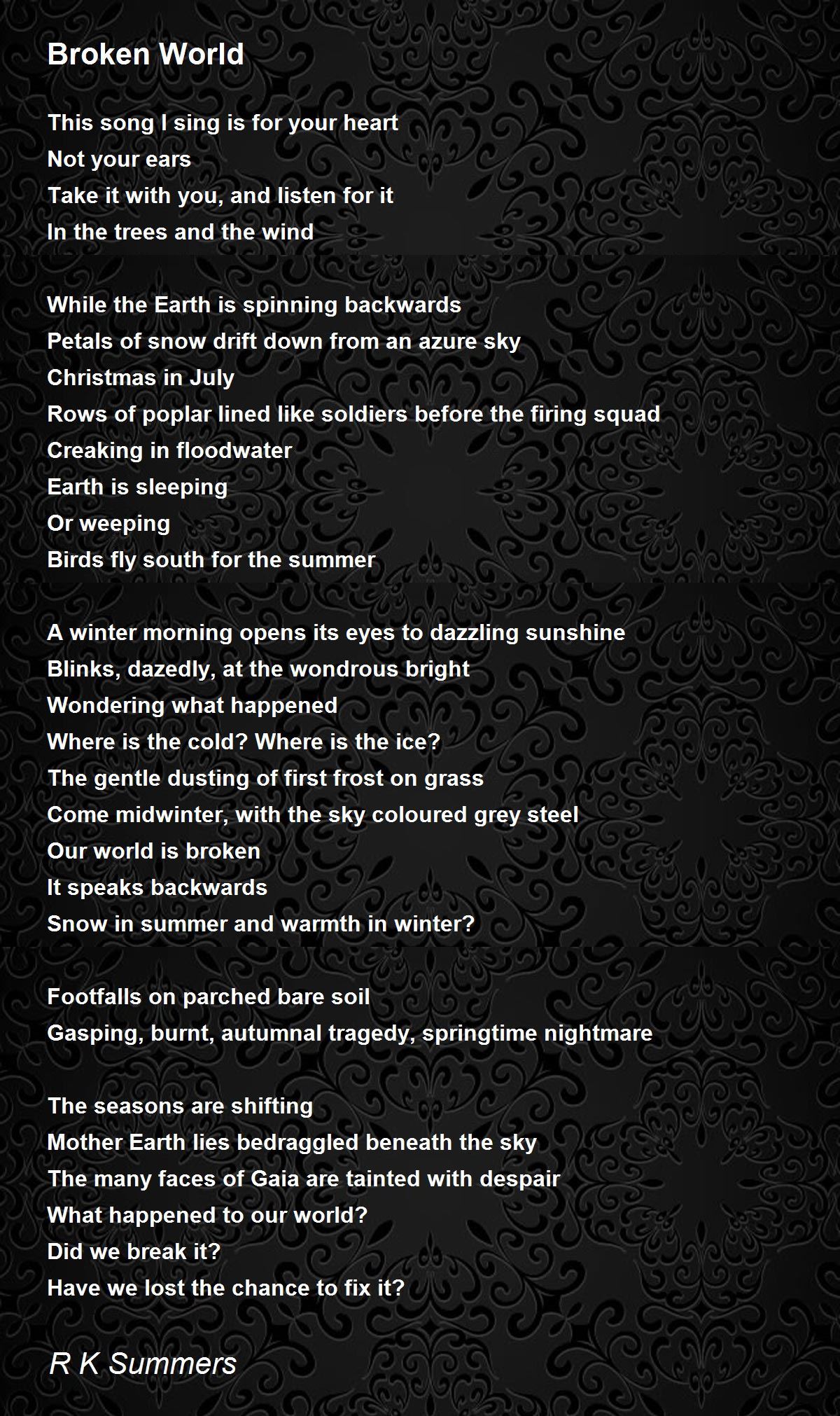 Broken World

This song I sing is for your heart
Not your ears
Take it with you, and listen for it
In the trees and the wind

While the Earth is spinning backwards
Petals of snow drift down from an azure sky
Christmas in July
Rows of poplar lined like soldiers before the firing squad
Creaking in floodwater
Earth is sleeping
Or weeping
Birds fly south for the summer

A winter morning opens its eyes to dazzling sunshine
Blinks, dazedly, at the wondrous bright
Wondering what happened
Where is the cold? Where is the ice?
The gentle dusting of first frost on grass
Come midwinter, with the sky coloured grey steel
Our world is broken
It speaks backwards
Snow in summer and warmth in winter?

Footfalls on parched bare soil
Gasping, burnt, autumnal tragedy, springtime nightmare

The seasons are shifting
Mother Earth lies bedraggled beneath the sky
The many faces of Gaia are tainted with despair
What happened to our world?
Did we break it?
Have we lost the chance to fix it?

R K Summers